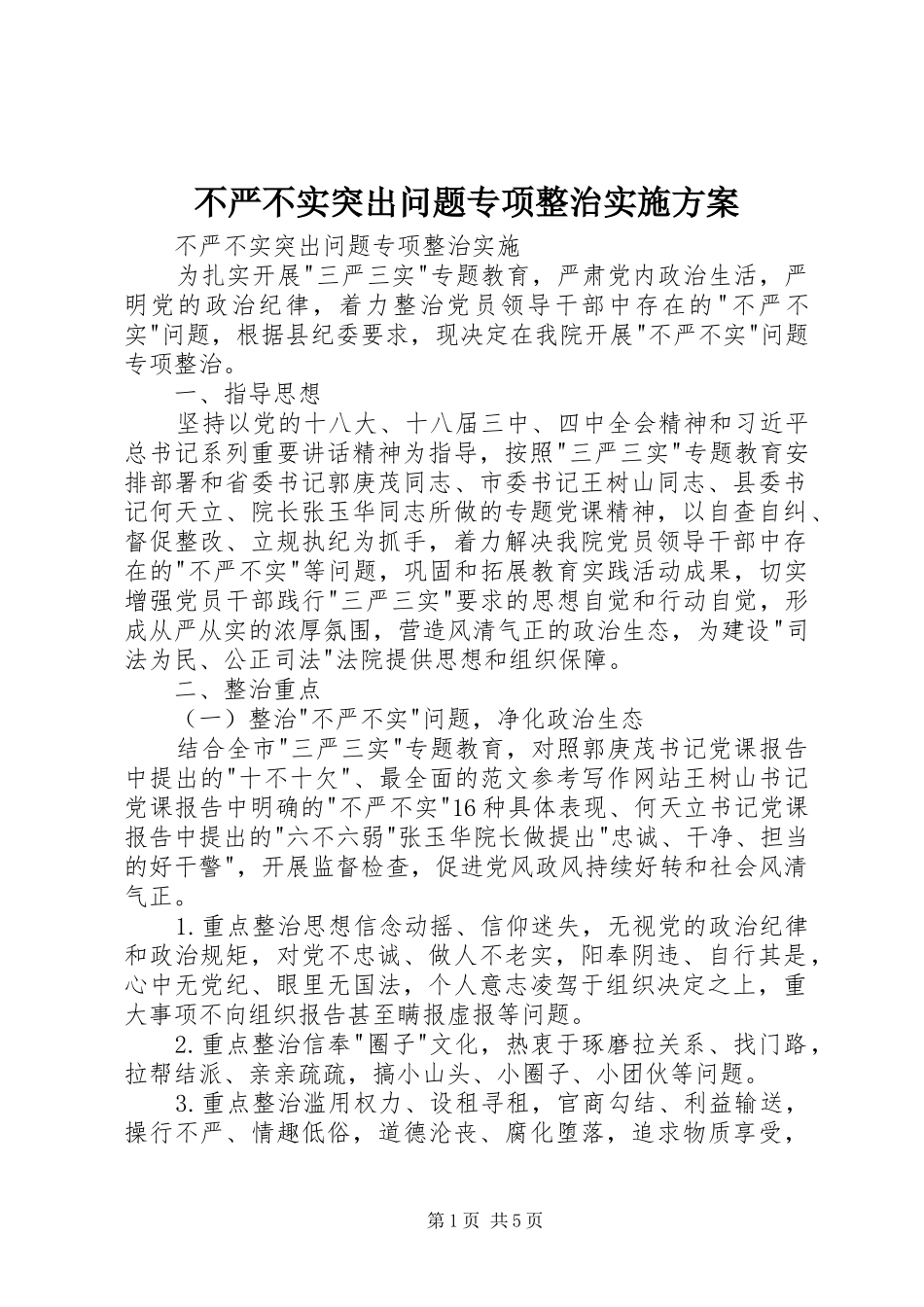 不严不实突出问题专项整治实施方案

不严不实突出问题专项整治实施

为扎实开展"三严三实"专题教育，严肃党内政治生活，严明党的政治纪律，着力整治党员领导干部中存在的"不严不实"问题，根据县纪委要求，现决定在我院开展"不严不实"问题专项整治。

一、指导思想

坚持以党的十八大、十八届三中、四中全会精神和习近平总书记系列重要讲话精神为指导，按照"三严三实"专题教育安排部署和省委书记郭庚茂同志、市委书记王树山同志、县委书记何天立、院长张玉华同志所做的专题党课精神，以自查自纠、督促整改、立规执纪为抓手，着力解决我院党员领导干部中存在的"不严不实"等问题，巩固和拓展教育实践活动成果，切实增强党员干部践行"三严三实"要求的思想自觉和行动自觉，形成从严从实的浓厚氛围，营造风清气正的政治生态，为建设"司法为民、公正司法"法院提供思想和组织保障。

二、整治重点

（一）整治"不严不实"问题，净化政治生态

结合全市"三严三实"专题教育，对照郭庚茂书记党课报告中提出的"十不十欠"、最全面的范文参考写作网站王树山书记党课报告中明确的"不严不实"16种具体表现、何天立书记党课报告中提出的"六不六弱"张玉华院长做提出"忠诚、干净、担当的好干警"，开展监督检查，促进党风政风持续好转和社会风清气正。

1.重点整治思想信念动摇、信仰迷失，无视党的政治纪律和政治规矩，对党不忠诚、做人不老实，阳奉阴违、自行其是，心中无党纪、眼里无国法，个人意志凌驾于组织决定之上，重大事项不向组织报告甚至瞒报虚报等问题。

2.重点整治信奉"圈子"文化，热衷于琢磨拉关系、找门路，拉帮结派、亲亲疏疏，搞小山头、小圈子、小团伙等问题。

3.重点整治滥用权力、设租寻租，官商勾结、利益输送，操行不严、情趣低俗，道德沦丧、腐化堕落，追求物质享受，

第1页 共5页